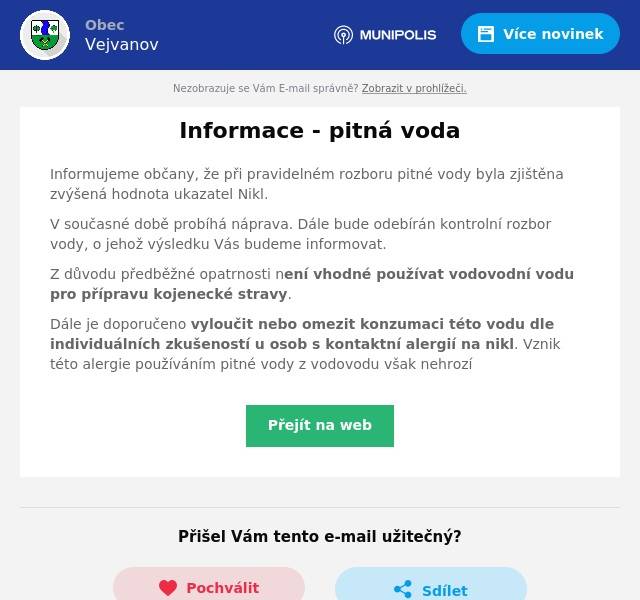 Obec
Vejvanov

MUNIPOLIS

Více novinek

Nezobrazuje se Vám E-mail správně? Zobrazit v prohlížeči.

Informace - pitná voda

Informujeme občany, že při pravidelném rozboru pitné vody byla zjištěna zvýšená hodnota ukazatel Nikl.

V současné době probíhá náprava. Dále bude odebírán kontrolní rozbor vody, o jehož výsledku Vás budeme informovat.

Z důvodu předběžné opatrnosti není vhodné používat vodovodní vodu pro přípravu kojenecké stravy.

Dále je doporučeno vyloučit nebo omezit konzumaci této vodu dle individuálních zkušeností u osob s kontaktní alergií na nikl. Vznik této alergie používáním pitné vody z vodovodu však nehrozí

Přejít na web

Přišel Vám tento e-mail užitečný?

Pochválit

Sdílet